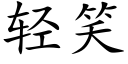 轻笑